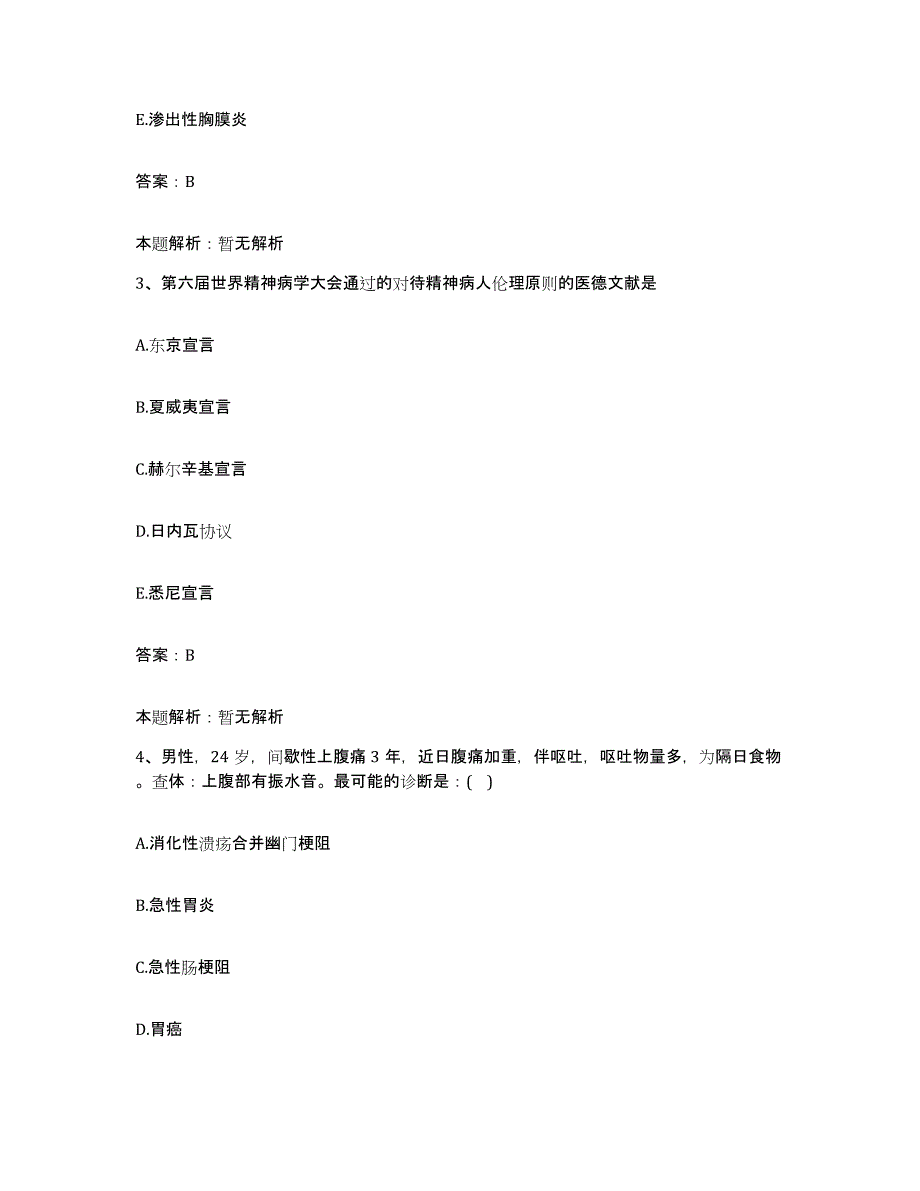 E.渗出性胸膜炎

答案：B

本题解析：暂无解析

3、第六届世界精神病学大会通过的对待精神病人伦理原则的医德文献是

A.东京宣言

B.夏威夷宣言

C.赫尔辛基宣言

D.日内瓦协议

E.悉尼宣言

答案：B

本题解析：暂无解析

4、男性，24 岁，间歇性上腹痛 3 年，近日腹痛加重，伴呕吐，呕吐物量多，为隔日食物。查体：上腹部有振水音。最可能的诊断是：( )

A.消化性溃疡合并幽门梗阻

B.急性胃炎

C.急性肠梗阻

D.胃癌